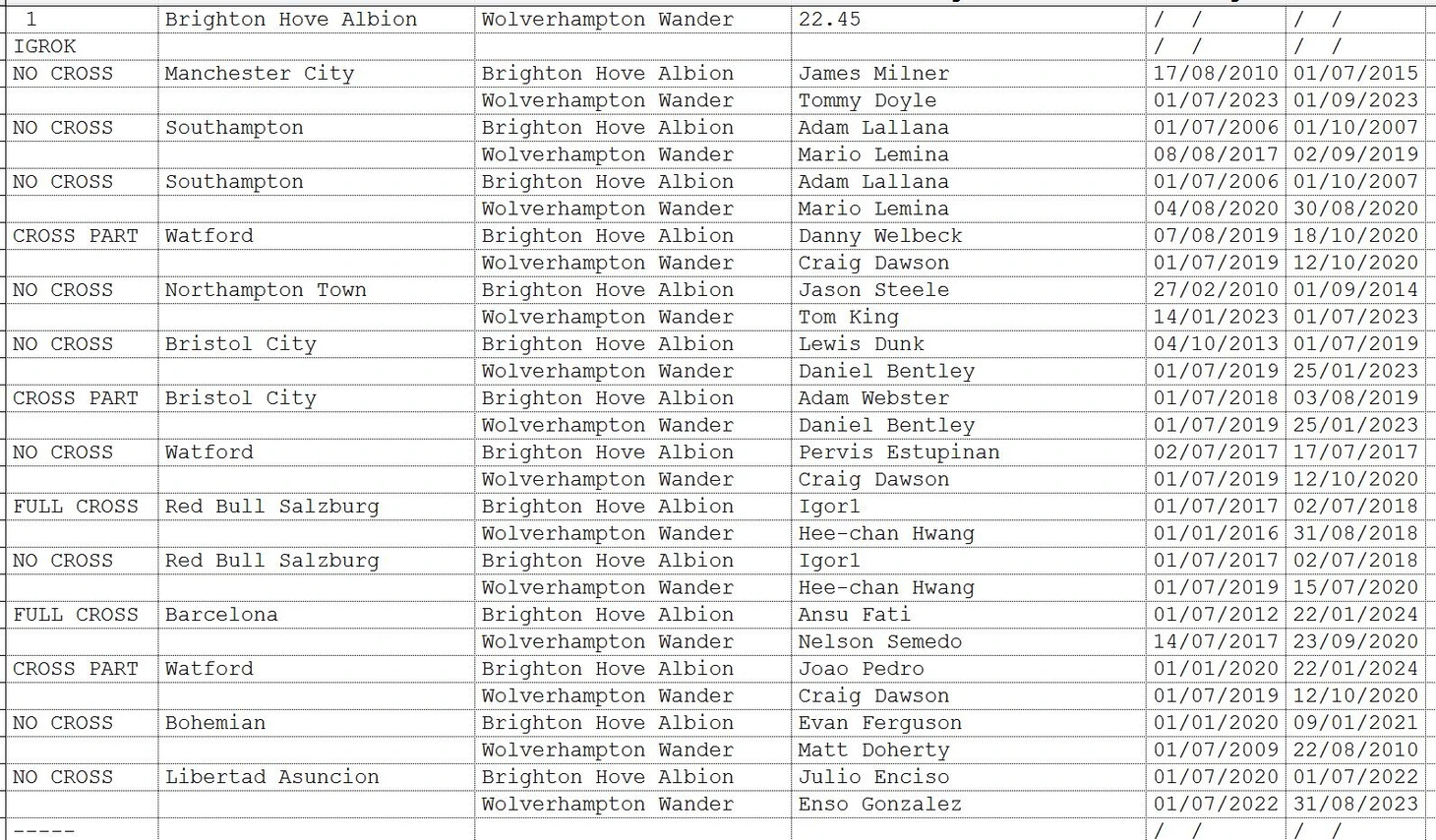 | 1 | Brighton Hove Albion | Wolverhampton Wander | 22.45 | / / | / / |
|---|---|---|---|---|---|
| IGROK | | | | / / | / / |
| NO CROSS | Manchester City | Brighton Hove Albion | James Milner | 17/08/2010 | 01/07/2015 |
| | | Wolverhampton Wander | Tommy Doyle | 01/07/2023 | 01/09/2023 |
| NO CROSS | Southampton | Brighton Hove Albion | Adam Lallana | 01/07/2006 | 01/10/2007 |
| | | Wolverhampton Wander | Mario Lemina | 08/08/2017 | 02/09/2019 |
| NO CROSS | Southampton | Brighton Hove Albion | Adam Lallana | 01/07/2006 | 01/10/2007 |
| | | Wolverhampton Wander | Mario Lemina | 04/08/2020 | 30/08/2020 |
| CROSS PART | Watford | Brighton Hove Albion | Danny Welbeck | 07/08/2019 | 18/10/2020 |
| | | Wolverhampton Wander | Craig Dawson | 01/07/2019 | 12/10/2020 |
| NO CROSS | Northampton Town | Brighton Hove Albion | Jason Steele | 27/02/2010 | 01/09/2014 |
| | | Wolverhampton Wander | Tom King | 14/01/2023 | 01/07/2023 |
| NO CROSS | Bristol City | Brighton Hove Albion | Lewis Dunk | 04/10/2013 | 01/07/2019 |
| | | Wolverhampton Wander | Daniel Bentley | 01/07/2019 | 25/01/2023 |
| CROSS PART | Bristol City | Brighton Hove Albion | Adam Webster | 01/07/2018 | 03/08/2019 |
| | | Wolverhampton Wander | Daniel Bentley | 01/07/2019 | 25/01/2023 |
| NO CROSS | Watford | Brighton Hove Albion | Pervis Estupinan | 02/07/2017 | 17/07/2017 |
| | | Wolverhampton Wander | Craig Dawson | 01/07/2019 | 12/10/2020 |
| FULL CROSS | Red Bull Salzburg | Brighton Hove Albion | Igor1 | 01/07/2017 | 02/07/2018 |
| | | Wolverhampton Wander | Hee-chan Hwang | 01/01/2016 | 31/08/2018 |
| NO CROSS | Red Bull Salzburg | Brighton Hove Albion | Igor1 | 01/07/2017 | 02/07/2018 |
| | | Wolverhampton Wander | Hee-chan Hwang | 01/07/2019 | 15/07/2020 |
| FULL CROSS | Barcelona | Brighton Hove Albion | Ansu Fati | 01/07/2012 | 22/01/2024 |
| | | Wolverhampton Wander | Nelson Semedo | 14/07/2017 | 23/09/2020 |
| CROSS PART | Watford | Brighton Hove Albion | Joao Pedro | 01/01/2020 | 22/01/2024 |
| | | Wolverhampton Wander | Craig Dawson | 01/07/2019 | 12/10/2020 |
| NO CROSS | Bohemian | Brighton Hove Albion | Evan Ferguson | 01/01/2020 | 09/01/2021 |
| | | Wolverhampton Wander | Matt Doherty | 01/07/2009 | 22/08/2010 |
| NO CROSS | Libertad Asuncion | Brighton Hove Albion | Julio Enciso | 01/07/2020 | 01/07/2022 |
| | | Wolverhampton Wander | Enso Gonzalez | 01/07/2022 | 31/08/2023 |
| ----- | | | | / / | / / |